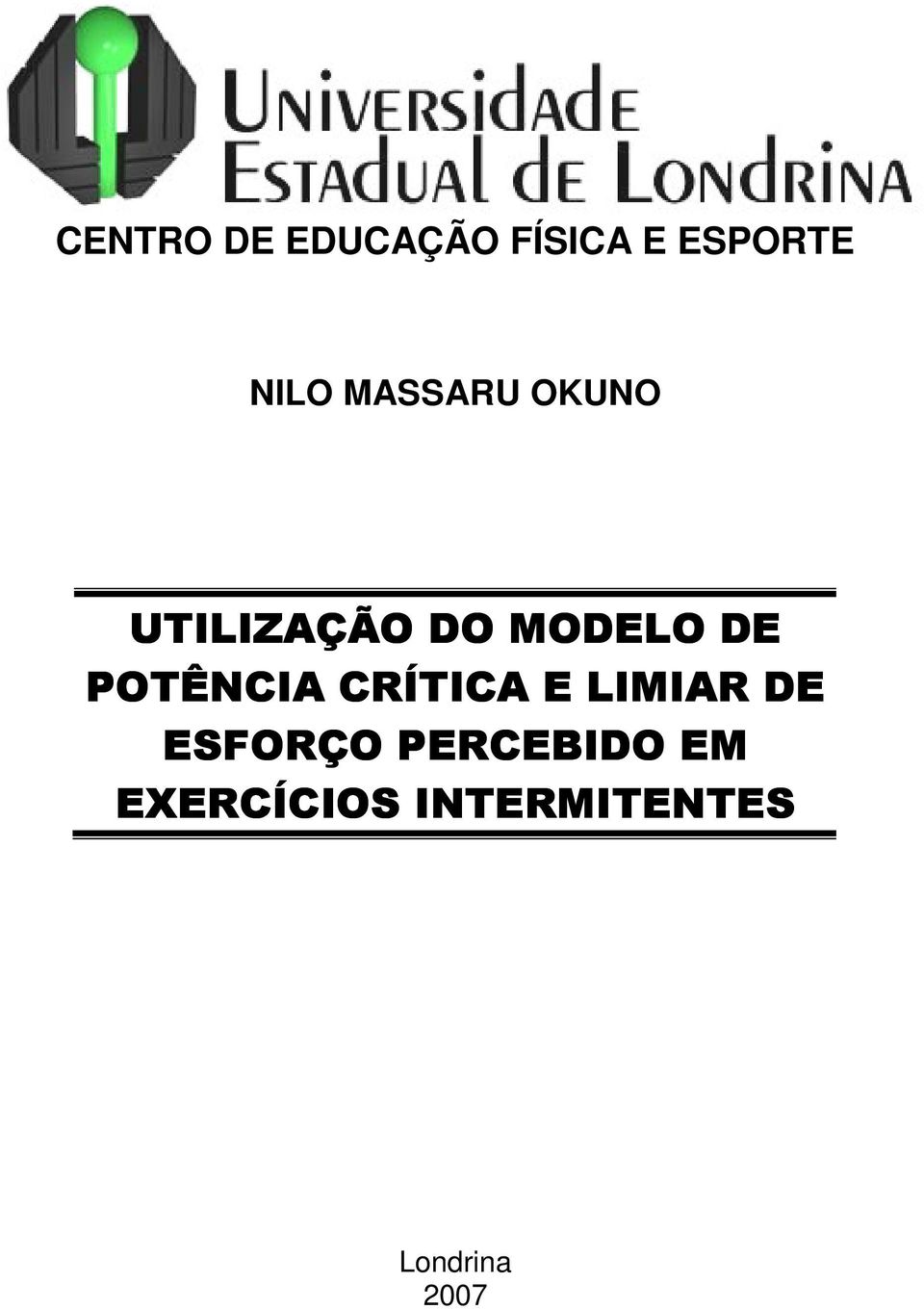 Universidade
Estadual de Londrina

CENTRO DE EDUCAÇÃO FÍSICA E ESPORTE

NILO MASSARU OKUNO

UTILIZAÇÃO DO MODELO DE POTÊNCIA CRÍTICA E LIMIAR DE ESFORÇO PERCEBIDO EM EXERCÍCIOS INTERMITENTES

Londrina
2007